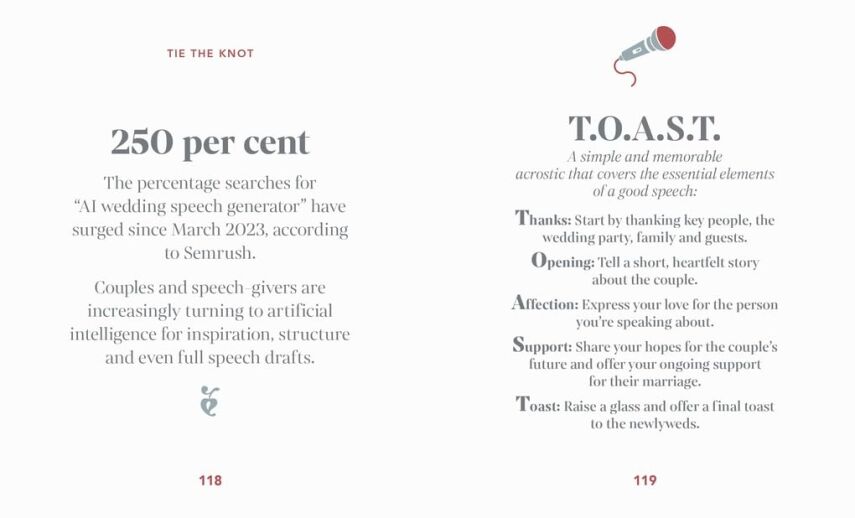 TIE THE KNOT

250 per cent

The percentage searches for "AI wedding speech generator" have surged since March 2023, according to Semrush.

Couples and speech-givers are increasingly turning to artificial intelligence for inspiration, structure and even full speech drafts.

118

T.O.A.S.T.

A simple and memorable acrostic that covers the essential elements of a good speech:

Thanks: Start by thanking key people, the wedding party, family and guests.

Opening: Tell a short, heartfelt story about the couple.

Affection: Express your love for the person you're speaking about.

Support: Share your hopes for the couple's future and offer your ongoing support for their marriage.

Toast: Raise a glass and offer a final toast to the newlyweds.

119